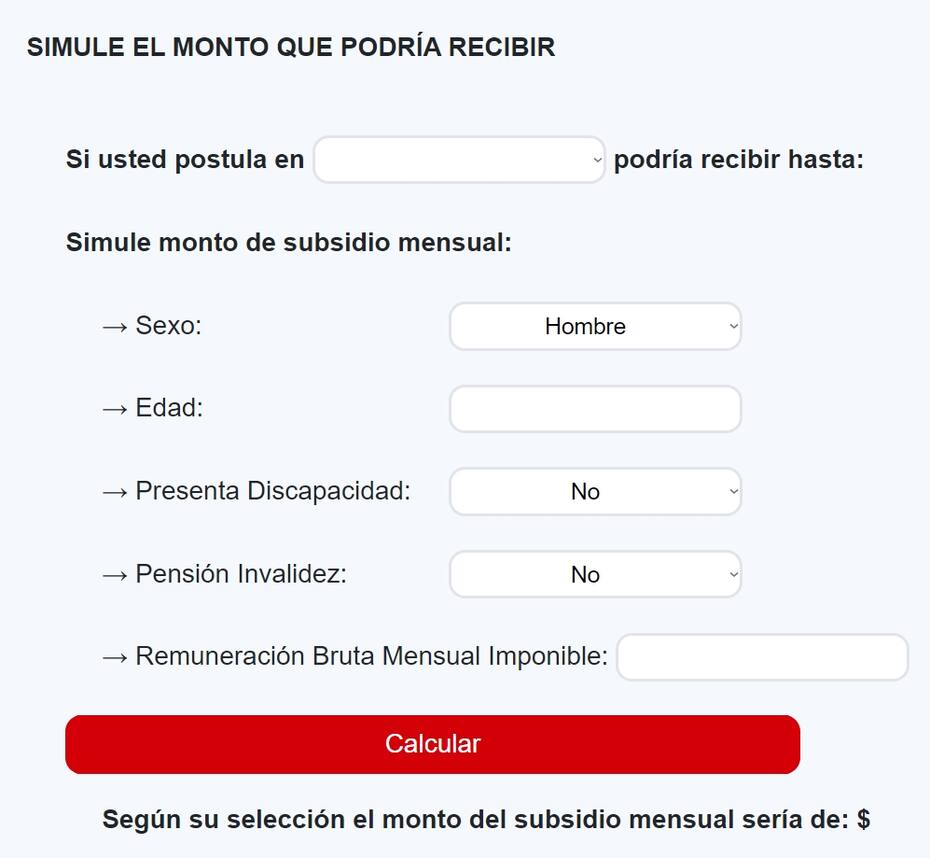 SIMULE EL MONTO QUE PODRÍA RECIBIR

Si usted postula en podría recibir hasta:

Simule monto de subsidio mensual:

→ Sexo: Hombre

→ Edad:

→ Presenta Discapacidad: No

→ Pensión Invalidez: No

→ Remuneración Bruta Mensual Imponible:

Calcular

Según su selección el monto del subsidio mensual sería de: $